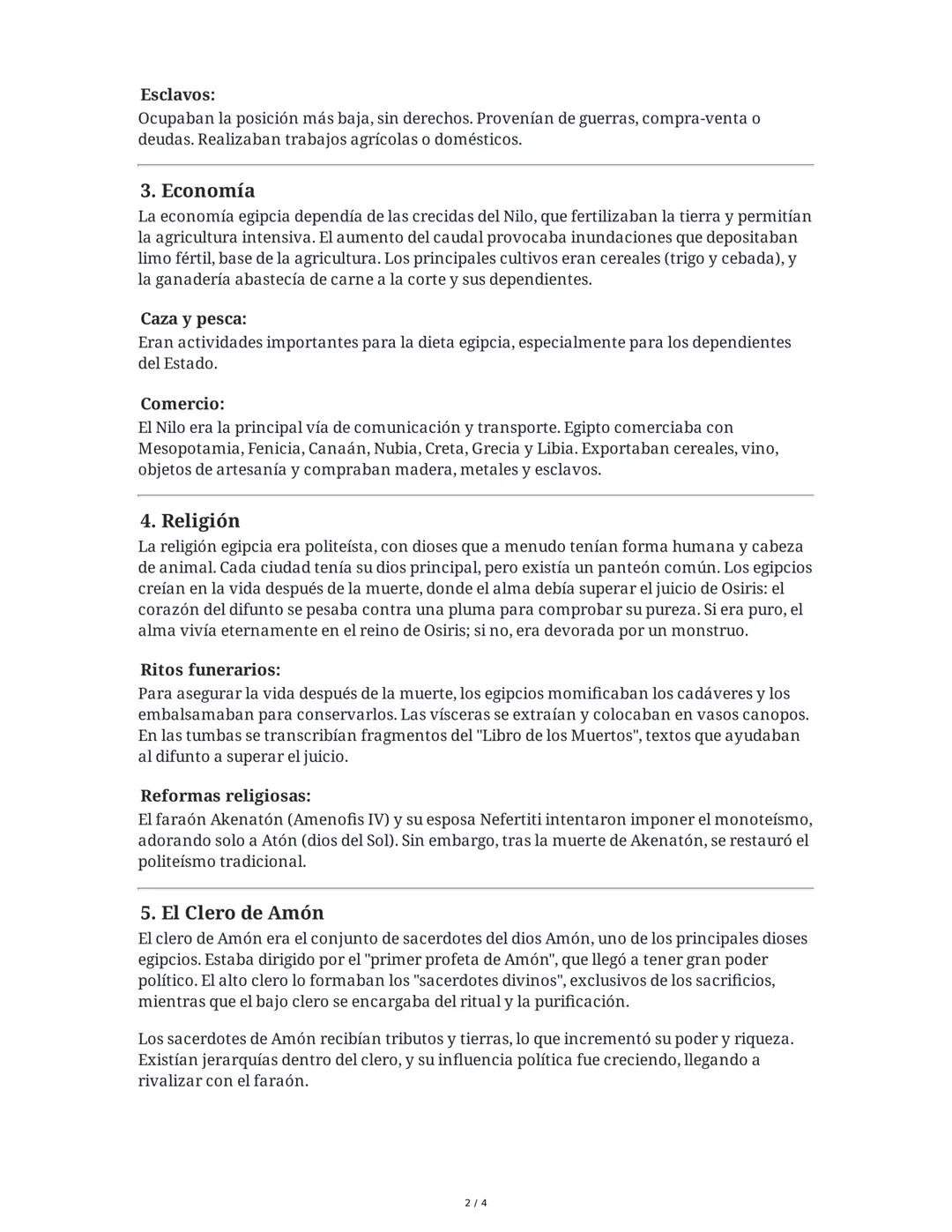 Esclavos:
Ocupaban la posición más baja, sin derechos. Provenían de guerras, compra-venta o deudas. Realizaban trabajos agrícolas o domésticos.

3. Economía
La economía egipcia dependía de las crecidas del Nilo, que fertilizaban la tierra y permitían la agricultura intensiva. El aumento del caudal provocaba inundaciones que depositaban limo fértil, base de la agricultura. Los principales cultivos eran cereales (trigo y cebada), y la ganadería abastecía de carne a la corte y sus dependientes.

Caza y pesca:
Eran actividades importantes para la dieta egipcia, especialmente para los dependientes del Estado.

Comercio:
El Nilo era la principal vía de comunicación y transporte. Egipto comerciaba con Mesopotamia, Fenicia, Canaán, Nubia, Creta, Grecia y Libia. Exportaban cereales, vino, objetos de artesanía y compraban madera, metales y esclavos.

4. Religión
La religión egipcia era politeísta, con dioses que a menudo tenían forma humana y cabeza de animal. Cada ciudad tenía su dios principal, pero existía un panteón común. Los egipcios creían en la vida después de la muerte, donde el alma debía superar el juicio de Osiris: el corazón del difunto se pesaba contra una pluma para comprobar su pureza. Si era puro, el alma vivía eternamente en el reino de Osiris; si no, era devorada por un monstruo.

Ritos funerarios:
Para asegurar la vida después de la muerte, los egipcios momificaban los cadáveres y los embalsamaban para conservarlos. Las vísceras se extraían y colocaban en vasos canopos. En las tumbas se transcribían fragmentos del "Libro de los Muertos", textos que ayudaban al difunto a superar el juicio.

Reformas religiosas:
El faraón Akenatón (Amenofis IV) y su esposa Nefertiti intentaron imponer el monoteísmo, adorando solo a Atón (dios del Sol). Sin embargo, tras la muerte de Akenatón, se restauró el politeísmo tradicional.

5. El Clero de Amón
El clero de Amón era el conjunto de sacerdotes del dios Amón, uno de los principales dioses egipcios. Estaba dirigido por el "primer profeta de Amón", que llegó a tener gran poder político. El alto clero lo formaban los "sacerdotes divinos", exclusivos de los sacrificios, mientras que el bajo clero se encargaba del ritual y la purificación.

Los sacerdotes de Amón recibían tributos y tierras, lo que incrementó su poder y riqueza. Existían jerarquías dentro del clero, y su influencia política fue creciendo, llegando a rivalizar con el faraón.

2 / 4